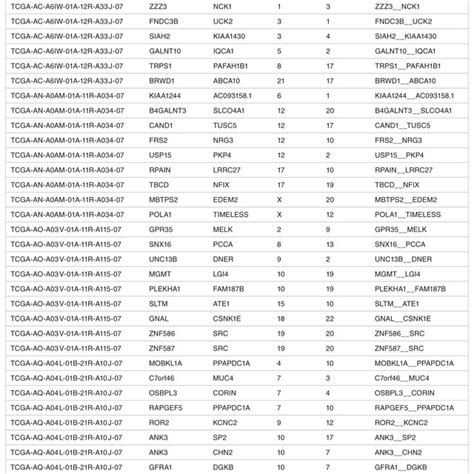 | | | | | | |
|---|---|---|---|---|---|
| TCGA-AC-A6IW-01A-12R-A33J-07 | ZZZ3 | NCK1 | 1 | 3 | ZZZ3__NCK1 |
| TCGA-AC-A6IW-01A-12R-A33J-07 | FNDC3B | UCK2 | 3 | 1 | FNDC3B__UCK2 |
| TCGA-AC-A6IW-01A-12R-A33J-07 | SIAH2 | KIAA1430 | 3 | 4 | SIAH2__KIAA1430 |
| TCGA-AC-A6IW-01A-12R-A33J-07 | GALNT10 | IQCA1 | 5 | 2 | GALNT10__IQCA1 |
| TCGA-AC-A6IW-01A-12R-A33J-07 | TRPS1 | PAFAH1B1 | 8 | 17 | TRPS1__PAFAH1B1 |
| TCGA-AC-A6IW-01A-12R-A33J-07 | BRWD1 | ABCA10 | 21 | 17 | BRWD1__ABCA10 |
| TCGA-AN-A0AM-01A-11R-A034-07 | KIAA1244 | AC093158.1 | 6 | 1 | KIAA1244__AC093158.1 |
| TCGA-AN-A0AM-01A-11R-A034-07 | B4GALNT3 | SLCO4A1 | 12 | 20 | B4GALNT3__SLCO4A1 |
| TCGA-AN-A0AM-01A-11R-A034-07 | CAND1 | TUSC5 | 12 | 17 | CAND1__TUSC5 |
| TCGA-AN-A0AM-01A-11R-A034-07 | FRS2 | NRG3 | 12 | 10 | FRS2__NRG3 |
| TCGA-AN-A0AM-01A-11R-A034-07 | USP15 | PKP4 | 12 | 2 | USP15__PKP4 |
| TCGA-AN-A0AM-01A-11R-A034-07 | RPAIN | LRRC27 | 17 | 10 | RPAIN__LRRC27 |
| TCGA-AN-A0AM-01A-11R-A034-07 | TBCD | NFIX | 17 | 19 | TBCD__NFIX |
| TCGA-AN-A0AM-01A-11R-A034-07 | MBTPS2 | EDEM2 | X | 20 | MBTPS2__EDEM2 |
| TCGA-AN-A0AM-01A-11R-A034-07 | POLA1 | TIMELESS | X | 12 | POLA1__TIMELESS |
| TCGA-AO-A03V-01A-11R-A115-07 | GPR35 | MELK | 2 | 9 | GPR35__MELK |
| TCGA-AO-A03V-01A-11R-A115-07 | SNX16 | PCCA | 8 | 13 | SNX16__PCCA |
| TCGA-AO-A03V-01A-11R-A115-07 | UNC13B | DNER | 9 | 2 | UNC13B__DNER |
| TCGA-AO-A03V-01A-11R-A115-07 | MGMT | LGI4 | 10 | 19 | MGMT__LGI4 |
| TCGA-AO-A03V-01A-11R-A115-07 | PLEKHA1 | FAM187B | 10 | 19 | PLEKHA1__FAM187B |
| TCGA-AO-A03V-01A-11R-A115-07 | SLTM | ATE1 | 15 | 10 | SLTM__ATE1 |
| TCGA-AO-A03V-01A-11R-A115-07 | GNAL | CSNK1E | 18 | 22 | GNAL__CSNK1E |
| TCGA-AO-A03V-01A-11R-A115-07 | ZNF586 | SRC | 19 | 20 | ZNF586__SRC |
| TCGA-AO-A03V-01A-11R-A115-07 | ZNF587 | SRC | 19 | 20 | ZNF587__SRC |
| TCGA-AQ-A04L-01B-21R-A10J-07 | MOBKL1A | PPAPDC1A | 4 | 10 | MOBKL1A__PPAPDC1A |
| TCGA-AQ-A04L-01B-21R-A10J-07 | C7orf46 | MUC4 | 7 | 3 | C7orf46__MUC4 |
| TCGA-AQ-A04L-01B-21R-A10J-07 | OSBPL3 | CORIN | 7 | 4 | OSBPL3__CORIN |
| TCGA-AQ-A04L-01B-21R-A10J-07 | RAPGEF5 | PPAPDC1A | 7 | 10 | RAPGEF5__PPAPDC1A |
| TCGA-AQ-A04L-01B-21R-A10J-07 | ROR2 | KCNC2 | 9 | 12 | ROR2__KCNC2 |
| TCGA-AQ-A04L-01B-21R-A10J-07 | ANK3 | SP2 | 10 | 17 | ANK3__SP2 |
| TCGA-AQ-A04L-01B-21R-A10J-07 | ANK3 | CHN2 | 10 | 7 | ANK3__CHN2 |
| TCGA-AQ-A04L-01B-21R-A10J-07 | GFRA1 | DGKB | 10 | 7 | GFRA1__DGKB |